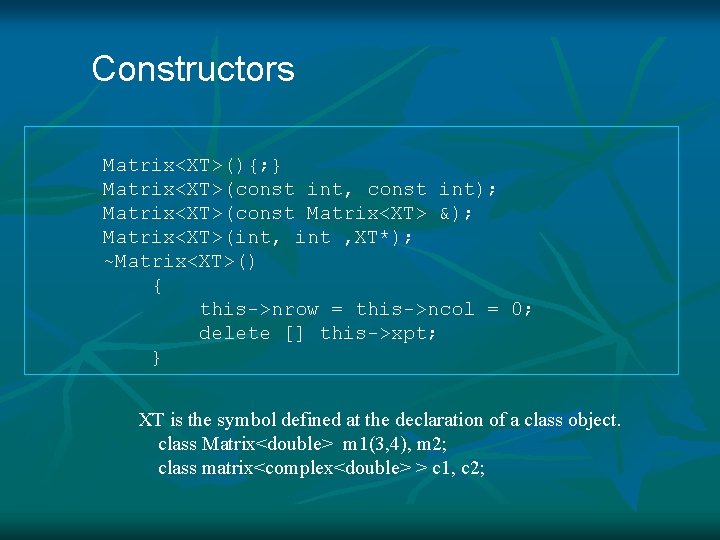 Constructors

Matrix<XT>(){;}
Matrix<XT>(const int, const int);
Matrix<XT>(const Matrix<XT> &);
Matrix<XT>(int, int ,XT*);
~Matrix<XT>()
    {
        this->nrow = this->ncol = 0;
        delete [] this->xpt;
    }

XT is the symbol defined at the declaration of a class object.
class Matrix<double> m1(3,4), m2;
class matrix<complex<double> > c1, c2;